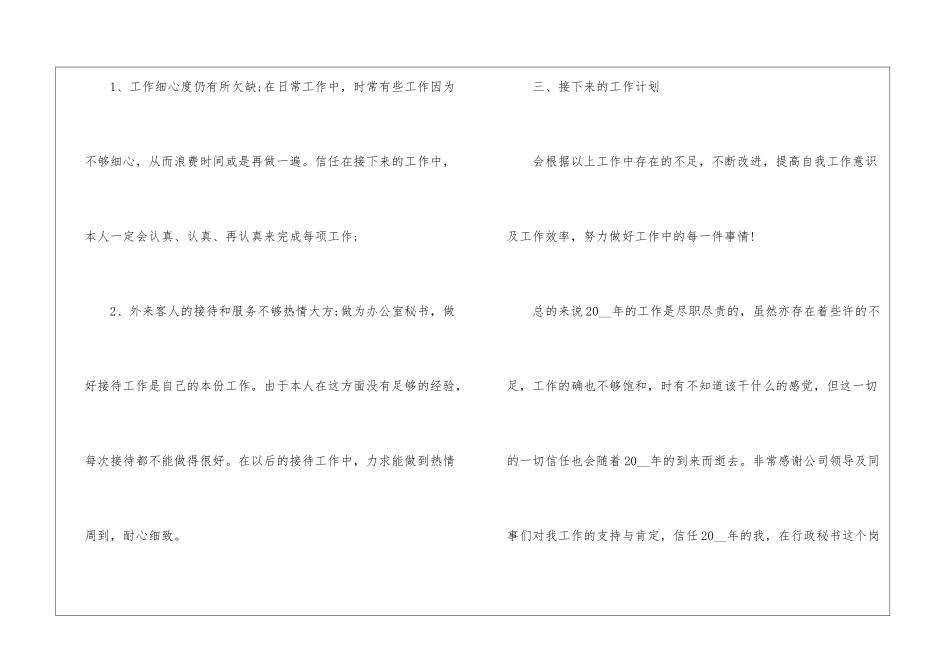 1、工作细心度仍有所欠缺;在日常工作中，时常有些工作因为不够细心，从而浪费时间或是再做一遍。信任在接下来的工作中，本人一定会认真、认真、再认真来完成每项工作;

2、外来客人的接待和服务不够热情大方;做为办公室秘书，做好接待工作是自己的本份工作。由于本人在这方面没有足够的经验，每次接待都不能做得很好。在以后的接待工作中，力求能做到热情周到，耐心细致。

三、接下来的工作计划

会根据以上工作中存在的不足，不断改进，提高自我工作意识及工作效率，努力做好工作中的每一件事情!

总的来说20____年的工作是尽职尽责的，虽然亦存在着些许的不足，工作的确也不够饱和，时有不知道该干什么的感觉，但这一切的一切信任也会随着20____年的到来而逝去。非常感谢公司领导及同事们对我工作的支持与肯定，信任20____年的我，在行政秘书这个岗